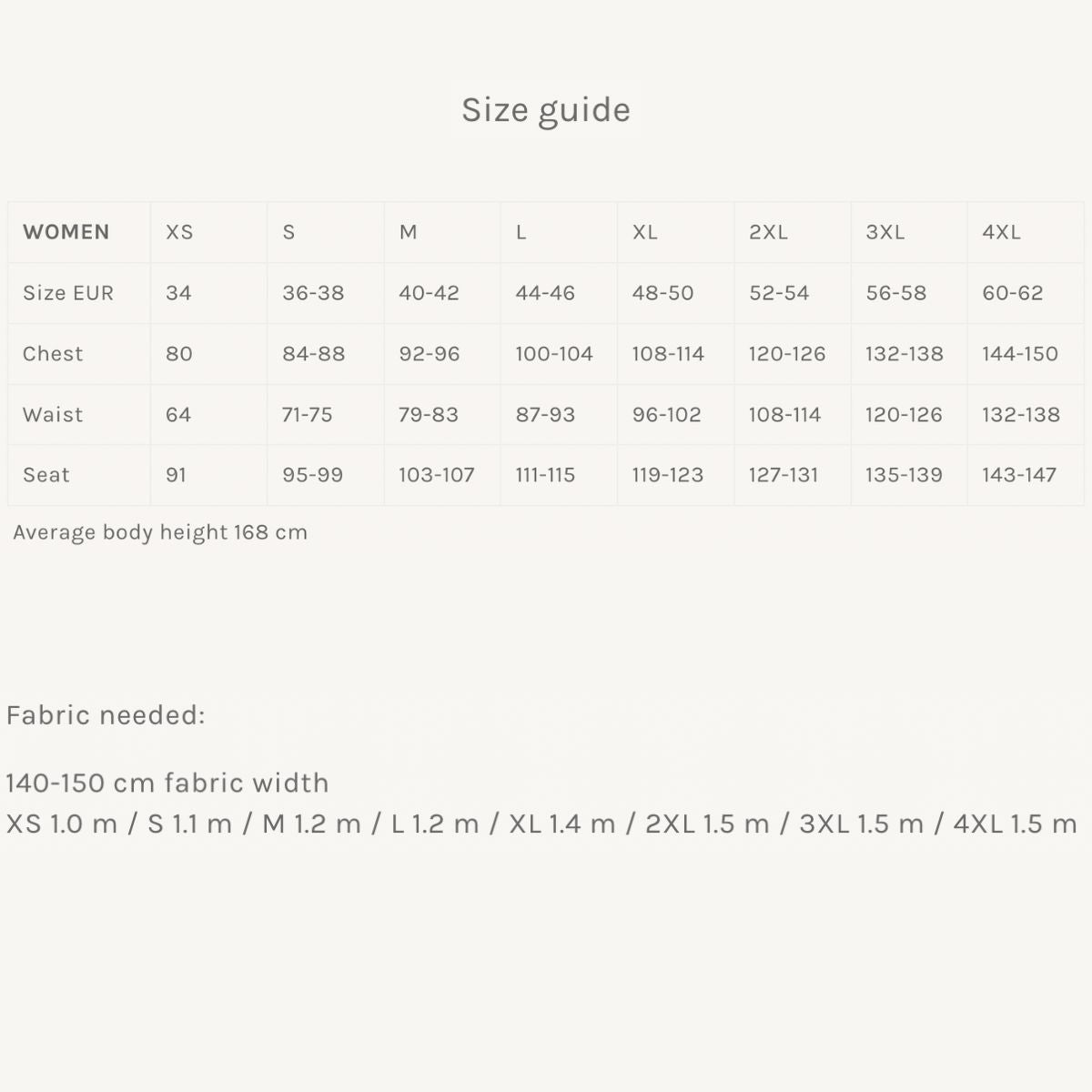 Size guide

| WOMEN | XS | S | M | L | XL | 2XL | 3XL | 4XL |
|---|---|---|---|---|---|---|---|---|
| Size EUR | 34 | 36-38 | 40-42 | 44-46 | 48-50 | 52-54 | 56-58 | 60-62 |
| Chest | 80 | 84-88 | 92-96 | 100-104 | 108-114 | 120-126 | 132-138 | 144-150 |
| Waist | 64 | 71-75 | 79-83 | 87-93 | 96-102 | 108-114 | 120-126 | 132-138 |
| Seat | 91 | 95-99 | 103-107 | 111-115 | 119-123 | 127-131 | 135-139 | 143-147 |

Average body height 168 cm

Fabric needed:

140-150 cm fabric width
XS 1.0 m / S 1.1 m / M 1.2 m / L 1.2 m / XL 1.4 m / 2XL 1.5 m / 3XL 1.5 m / 4XL 1.5 m